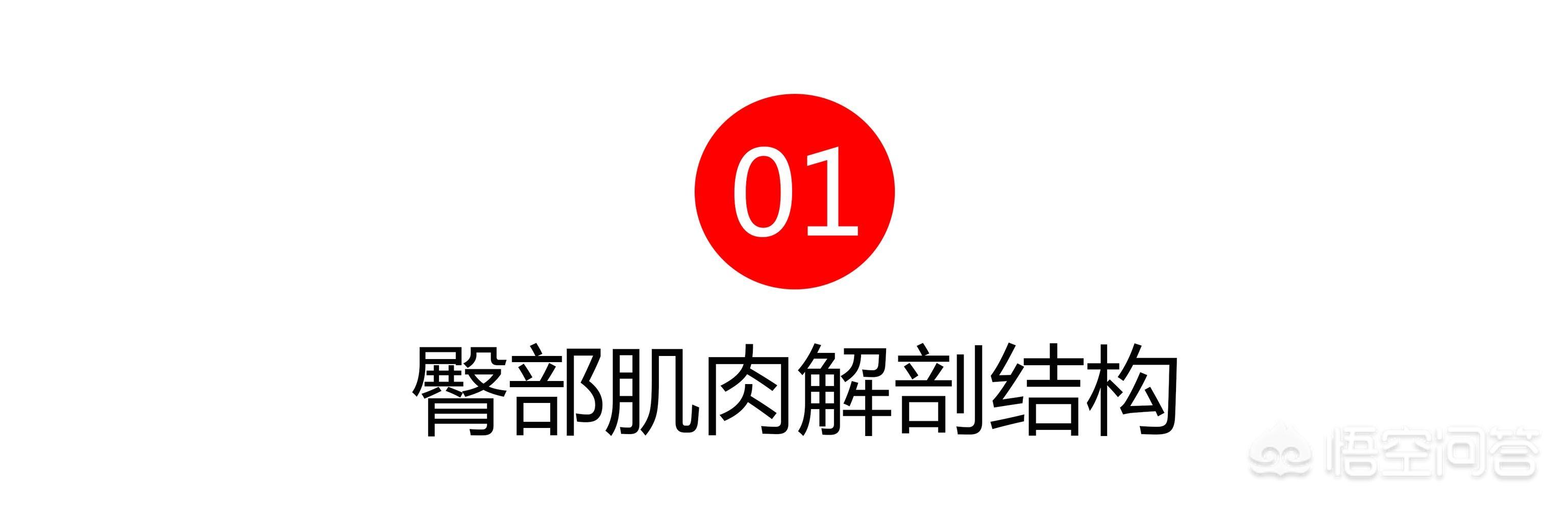 01

臀部肌肉解剖结构

悟空问答